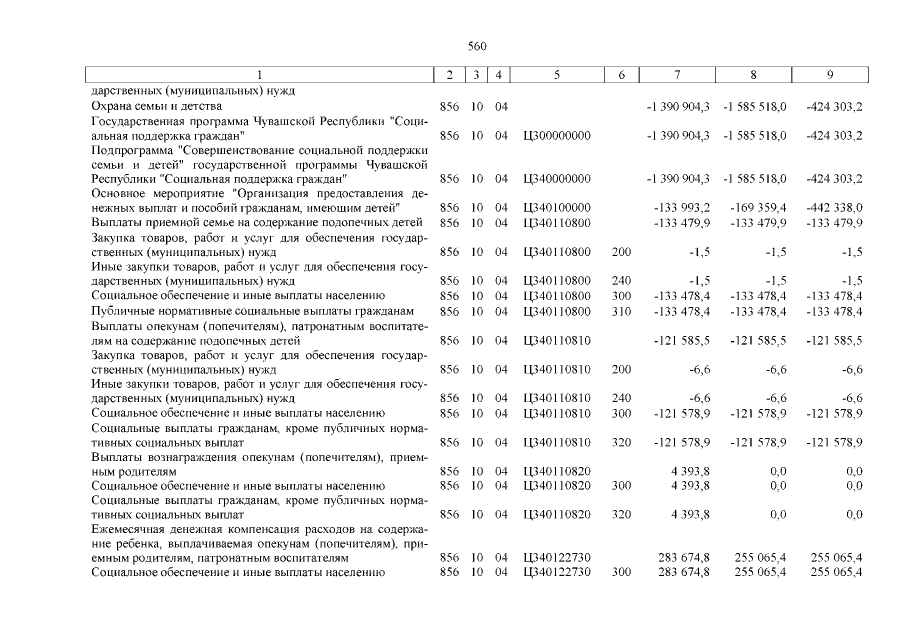 560

| 1 | 2 | 3 | 4 | 5 | 6 | 7 | 8 | 9 |
|---|---|---|---|---|---|---|---|---|
| дарственных (муниципальных) нужд | | | | | | | | |
| Охрана семьи и детства | 856 | 10 | 04 | | | -1 390 904,3 | -1 585 518,0 | -424 303,2 |
| Государственная программа Чувашской Республики "Социальная поддержка граждан" | 856 | 10 | 04 | Ц300000000 | | -1 390 904,3 | -1 585 518,0 | -424 303,2 |
| Подпрограмма "Совершенствование социальной поддержки семьи и детей" государственной программы Чувашской Республики "Социальная поддержка граждан" | 856 | 10 | 04 | Ц340000000 | | -1 390 904,3 | -1 585 518,0 | -424 303,2 |
| Основное мероприятие "Организация предоставления денежных выплат и пособий гражданам, имеющим детей" | 856 | 10 | 04 | Ц340100000 | | -133 993,2 | -169 359,4 | -442 338,0 |
| Выплаты приемной семье на содержание подопечных детей | 856 | 10 | 04 | Ц340110800 | | -133 479,9 | -133 479,9 | -133 479,9 |
| Закупка товаров, работ и услуг для обеспечения государственных (муниципальных) нужд | 856 | 10 | 04 | Ц340110800 | 200 | -1,5 | -1,5 | -1,5 |
| Иные закупки товаров, работ и услуг для обеспечения государственных (муниципальных) нужд | 856 | 10 | 04 | Ц340110800 | 240 | -1,5 | -1,5 | -1,5 |
| Социальное обеспечение и иные выплаты населению | 856 | 10 | 04 | Ц340110800 | 300 | -133 478,4 | -133 478,4 | -133 478,4 |
| Публичные нормативные социальные выплаты гражданам | 856 | 10 | 04 | Ц340110800 | 310 | -133 478,4 | -133 478,4 | -133 478,4 |
| Выплаты опекунам (попечителям), патронатным воспитателям на содержание подопечных детей | 856 | 10 | 04 | Ц340110810 | | -121 585,5 | -121 585,5 | -121 585,5 |
| Закупка товаров, работ и услуг для обеспечения государственных (муниципальных) нужд | 856 | 10 | 04 | Ц340110810 | 200 | -6,6 | -6,6 | -6,6 |
| Иные закупки товаров, работ и услуг для обеспечения государственных (муниципальных) нужд | 856 | 10 | 04 | Ц340110810 | 240 | -6,6 | -6,6 | -6,6 |
| Социальное обеспечение и иные выплаты населению | 856 | 10 | 04 | Ц340110810 | 300 | -121 578,9 | -121 578,9 | -121 578,9 |
| Социальные выплаты гражданам, кроме публичных нормативных социальных выплат | 856 | 10 | 04 | Ц340110810 | 320 | -121 578,9 | -121 578,9 | -121 578,9 |
| Выплаты вознаграждения опекунам (попечителям), приемным родителям | 856 | 10 | 04 | Ц340110820 | | 4 393,8 | 0,0 | 0,0 |
| Социальное обеспечение и иные выплаты населению | 856 | 10 | 04 | Ц340110820 | 300 | 4 393,8 | 0,0 | 0,0 |
| Социальные выплаты гражданам, кроме публичных нормативных социальных выплат | 856 | 10 | 04 | Ц340110820 | 320 | 4 393,8 | 0,0 | 0,0 |
| Ежемесячная денежная компенсация расходов на содержание ребенка, выплачиваемая опекунам (попечителям), приемным родителям, патронатным воспитателям | 856 | 10 | 04 | Ц340122730 | | 283 674,8 | 255 065,4 | 255 065,4 |
| Социальное обеспечение и иные выплаты населению | 856 | 10 | 04 | Ц340122730 | 300 | 283 674,8 | 255 065,4 | 255 065,4 |